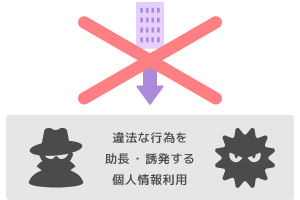 違法な行為を
助長・誘発する
個人情報利用